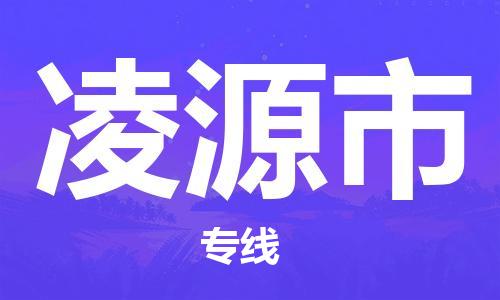 凌源市

专线